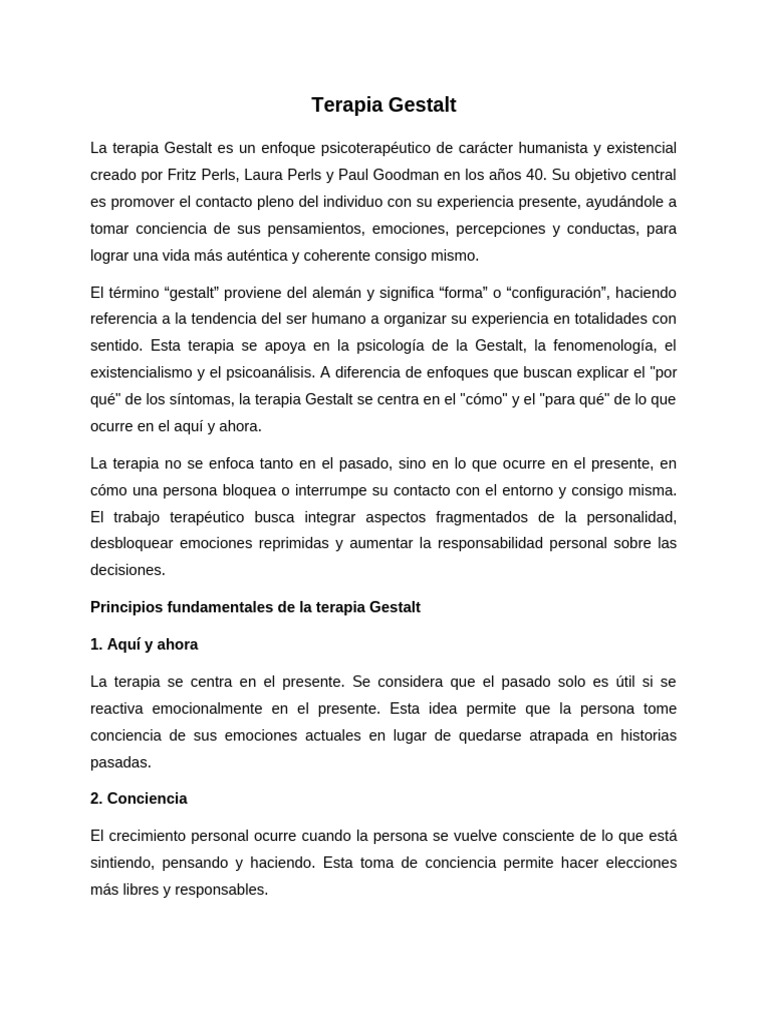 Terapia Gestalt

La terapia Gestalt es un enfoque psicoterapéutico de carácter humanista y existencial creado por Fritz Perls, Laura Perls y Paul Goodman en los años 40. Su objetivo central es promover el contacto pleno del individuo con su experiencia presente, ayudándole a tomar conciencia de sus pensamientos, emociones, percepciones y conductas, para lograr una vida más auténtica y coherente consigo mismo.

El término “gestalt” proviene del alemán y significa “forma” o “configuración”, haciendo referencia a la tendencia del ser humano a organizar su experiencia en totalidades con sentido. Esta terapia se apoya en la psicología de la Gestalt, la fenomenología, el existencialismo y el psicoanálisis. A diferencia de enfoques que buscan explicar el "por qué" de los síntomas, la terapia Gestalt se centra en el "cómo" y el "para qué" de lo que ocurre en el aquí y ahora.

La terapia no se enfoca tanto en el pasado, sino en lo que ocurre en el presente, en cómo una persona bloquea o interrumpe su contacto con el entorno y consigo misma. El trabajo terapéutico busca integrar aspectos fragmentados de la personalidad, desbloquear emociones reprimidas y aumentar la responsabilidad personal sobre las decisiones.

Principios fundamentales de la terapia Gestalt

1. Aquí y ahora

La terapia se centra en el presente. Se considera que el pasado solo es útil si se reactiva emocionalmente en el presente. Esta idea permite que la persona tome conciencia de sus emociones actuales en lugar de quedarse atrapada en historias pasadas.

2. Conciencia

El crecimiento personal ocurre cuando la persona se vuelve consciente de lo que está sintiendo, pensando y haciendo. Esta toma de conciencia permite hacer elecciones más libres y responsables.